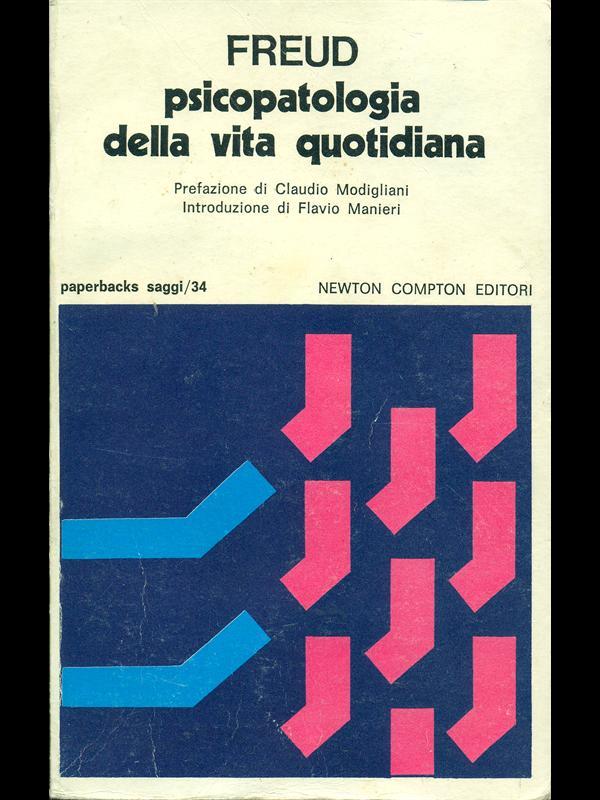 FREUD
psicopatologia
della vita quotidiana

Prefazione di Claudio Modigliani
Introduzione di Flavio Manieri

paperbacks saggi/34

NEWTON COMPTON EDITORI